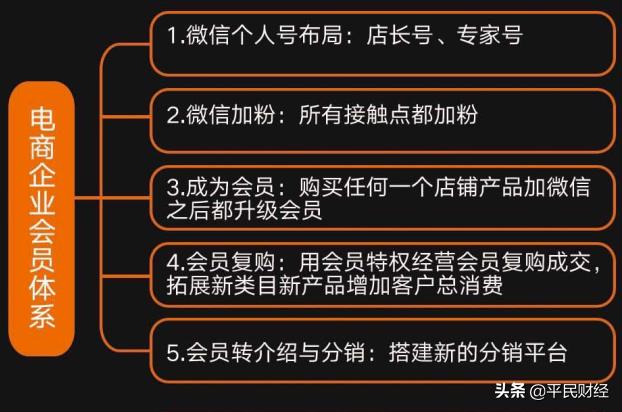 电商企业会员体系

1.微信个人号布局：店长号、专家号

2.微信加粉：所有接触点都加粉

3.成为会员：购买任何一个店铺产品加微信之后都升级会员

4.会员复购：用会员特权经营会员复购成交，拓展新类目新产品增加客户总消费

5.会员转介绍与分销：搭建新的分销平台

头条 @平民财经